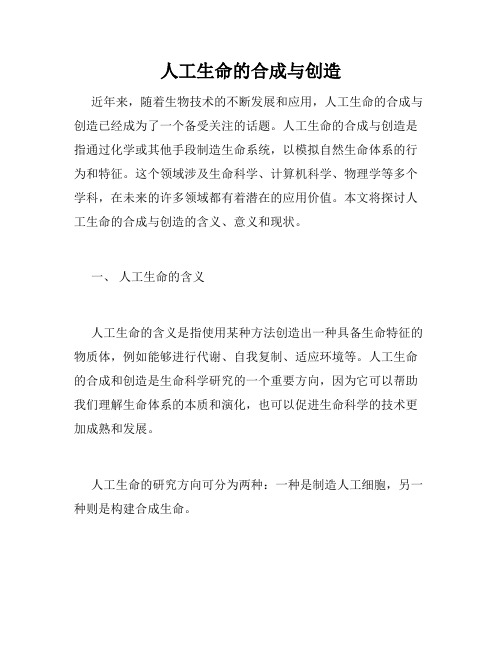 人工生命的合成与创造

近年来，随着生物技术的不断发展和应用，人工生命的合成与创造已经成为了一个备受关注的话题。人工生命的合成与创造是指通过化学或其他手段制造生命系统，以模拟自然生命体系的行为和特征。这个领域涉及生命科学、计算机科学、物理学等多个学科，在未来的许多领域都有着潜在的应用价值。本文将探讨人工生命的合成与创造的含义、意义和现状。

一、 人工生命的含义

人工生命的含义是指使用某种方法创造出一种具备生命特征的物质体，例如能够进行代谢、自我复制、适应环境等。人工生命的合成和创造是生命科学研究的一个重要方向，因为它可以帮助我们理解生命体系的本质和演化，也可以促进生命科学的技术更加成熟和发展。

人工生命的研究方向可分为两种：一种是制造人工细胞，另一种则是构建合成生命。